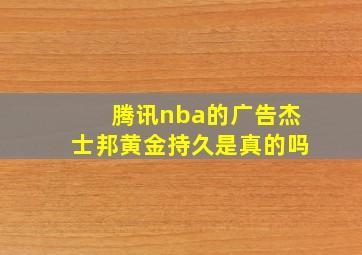 腾讯nba的广告杰士邦黄金持久是真的吗